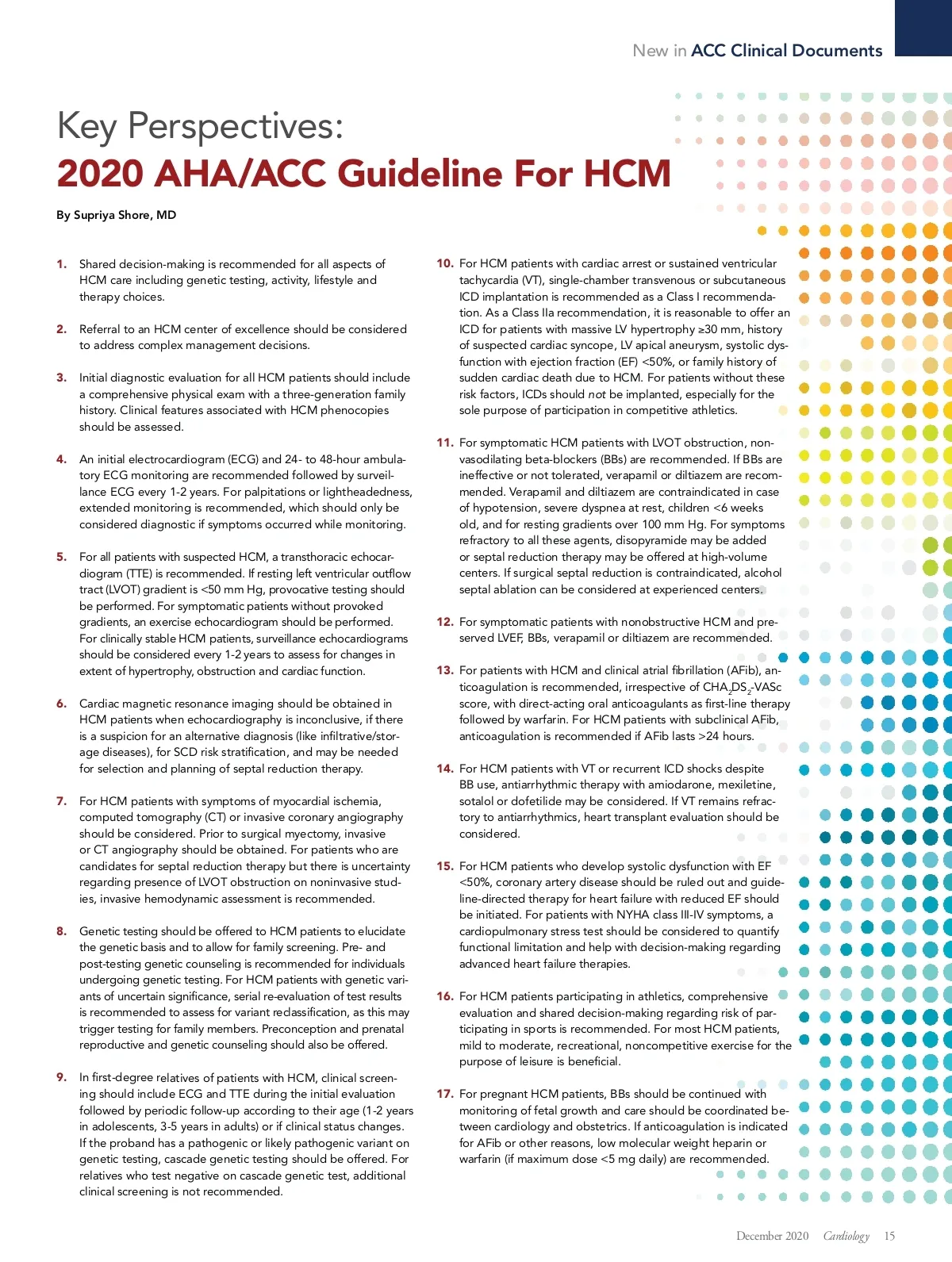 New in ACC Clinical Documents

Key Perspectives:
2020 AHA/ACC Guideline For HCM

By Supriya Shore, MD

1. Shared decision-making is recommended for all aspects of HCM care including genetic testing, activity, lifestyle and therapy choices.

2. Referral to an HCM center of excellence should be considered to address complex management decisions.

3. Initial diagnostic evaluation for all HCM patients should include a comprehensive physical exam with a three-generation family history. Clinical features associated with HCM phenocopies should be assessed.

4. An initial electrocardiogram (ECG) and 24- to 48-hour ambulatory ECG monitoring are recommended followed by surveillance ECG every 1-2 years. For palpitations or lightheadedness, extended monitoring is recommended, which should only be considered diagnostic if symptoms occurred while monitoring.

5. For all patients with suspected HCM, a transthoracic echocardiogram (TTE) is recommended. If resting left ventricular outflow tract (LVOT) gradient is <50 mm Hg, provocative testing should be performed. For symptomatic patients without provoked gradients, an exercise echocardiogram should be performed. For clinically stable HCM patients, surveillance echocardiograms should be considered every 1-2 years to assess for changes in extent of hypertrophy, obstruction and cardiac function.

6. Cardiac magnetic resonance imaging should be obtained in HCM patients when echocardiography is inconclusive, if there is a suspicion for an alternative diagnosis (like infiltrative/storage diseases), for SCD risk stratification, and may be needed for selection and planning of septal reduction therapy.

7. For HCM patients with symptoms of myocardial ischemia, computed tomography (CT) or invasive coronary angiography should be considered. Prior to surgical myectomy, invasive or CT angiography should be obtained. For patients who are candidates for septal reduction therapy but there is uncertainty regarding presence of LVOT obstruction on noninvasive studies, invasive hemodynamic assessment is recommended.

8. Genetic testing should be offered to HCM patients to elucidate the genetic basis and to allow for family screening. Pre- and post-testing genetic counseling is recommended for individuals undergoing genetic testing. For HCM patients with genetic variants of uncertain significance, serial re-evaluation of test results is recommended to assess for variant reclassification, as this may trigger testing for family members. Preconception and prenatal reproductive and genetic counseling should also be offered.

9. In first-degree relatives of patients with HCM, clinical screening should include ECG and TTE during the initial evaluation followed by periodic follow-up according to their age (1-2 years in adolescents, 3-5 years in adults) or if clinical status changes. If the proband has a pathogenic or likely pathogenic variant on genetic testing, cascade genetic testing should be offered. For relatives who test negative on cascade genetic test, additional clinical screening is not recommended.

10. For HCM patients with cardiac arrest or sustained ventricular tachycardia (VT), single-chamber transvenous or subcutaneous ICD implantation is recommended as a Class I recommendation. As a Class IIa recommendation, it is reasonable to offer an ICD for patients with massive LV hypertrophy ≥30 mm, history of suspected cardiac syncope, LV apical aneurysm, systolic dysfunction with ejection fraction (EF) <50%, or family history of sudden cardiac death due to HCM. For patients without these risk factors, ICDs should not be implanted, especially for the sole purpose of participation in competitive athletics.

11. For symptomatic HCM patients with LVOT obstruction, nonvasodilating beta-blockers (BBs) are recommended. If BBs are ineffective or not tolerated, verapamil or diltiazem are recommended. Verapamil and diltiazem are contraindicated in case of hypotension, severe dyspnea at rest, children <6 weeks old, and for resting gradients over 100 mm Hg. For symptoms refractory to all these agents, disopyramide may be added or septal reduction therapy may be offered at high-volume centers. If surgical septal reduction is contraindicated, alcohol septal ablation can be considered at experienced centers.

12. For symptomatic patients with nonobstructive HCM and preserved LVEF, BBs, verapamil or diltiazem are recommended.

13. For patients with HCM and clinical atrial fibrillation (AFib), anticoagulation is recommended, irrespective of $CHA_2DS_2$-VASc score, with direct-acting oral anticoagulants as first-line therapy followed by warfarin. For HCM patients with subclinical AFib, anticoagulation is recommended if AFib lasts >24 hours.

14. For HCM patients with VT or recurrent ICD shocks despite BB use, antiarrhythmic therapy with amiodarone, mexiletine, sotalol or dofetilide may be considered. If VT remains refractory to antiarrhythmics, heart transplant evaluation should be considered.

15. For HCM patients who develop systolic dysfunction with EF <50%, coronary artery disease should be ruled out and guideline-directed therapy for heart failure with reduced EF should be initiated. For patients with NYHA class III-IV symptoms, a cardiopulmonary stress test should be considered to quantify functional limitation and help with decision-making regarding advanced heart failure therapies.

16. For HCM patients participating in athletics, comprehensive evaluation and shared decision-making regarding risk of participating in sports is recommended. For most HCM patients, mild to moderate, recreational, noncompetitive exercise for the purpose of leisure is beneficial.

17. For pregnant HCM patients, BBs should be continued with monitoring of fetal growth and care should be coordinated between cardiology and obstetrics. If anticoagulation is indicated for AFib or other reasons, low molecular weight heparin or warfarin (if maximum dose <5 mg daily) are recommended.

December 2020 Cardiology 15